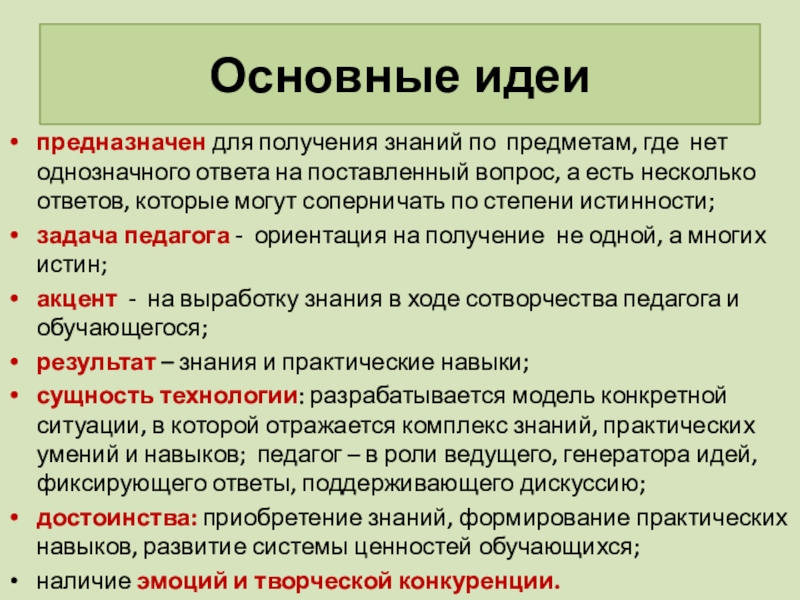 Основные идеи

• предназначен для получения знаний по предметам, где нет однозначного ответа на поставленный вопрос, а есть несколько ответов, которые могут соперничать по степени истинности;
• задача педагога - ориентация на получение не одной, а многих истин;
• акцент - на выработку знания в ходе сотворчества педагога и обучающегося;
• результат – знания и практические навыки;
• сущность технологии: разрабатывается модель конкретной ситуации, в которой отражается комплекс знаний, практических умений и навыков; педагог – в роли ведущего, генератора идей, фиксирующего ответы, поддерживающего дискуссию;
• достоинства: приобретение знаний, формирование практических навыков, развитие системы ценностей обучающихся;
• наличие эмоций и творческой конкуренции.